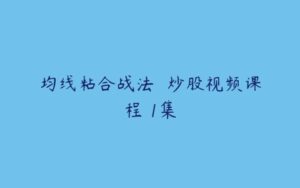 均线粘合战法 炒股视频课程 1集